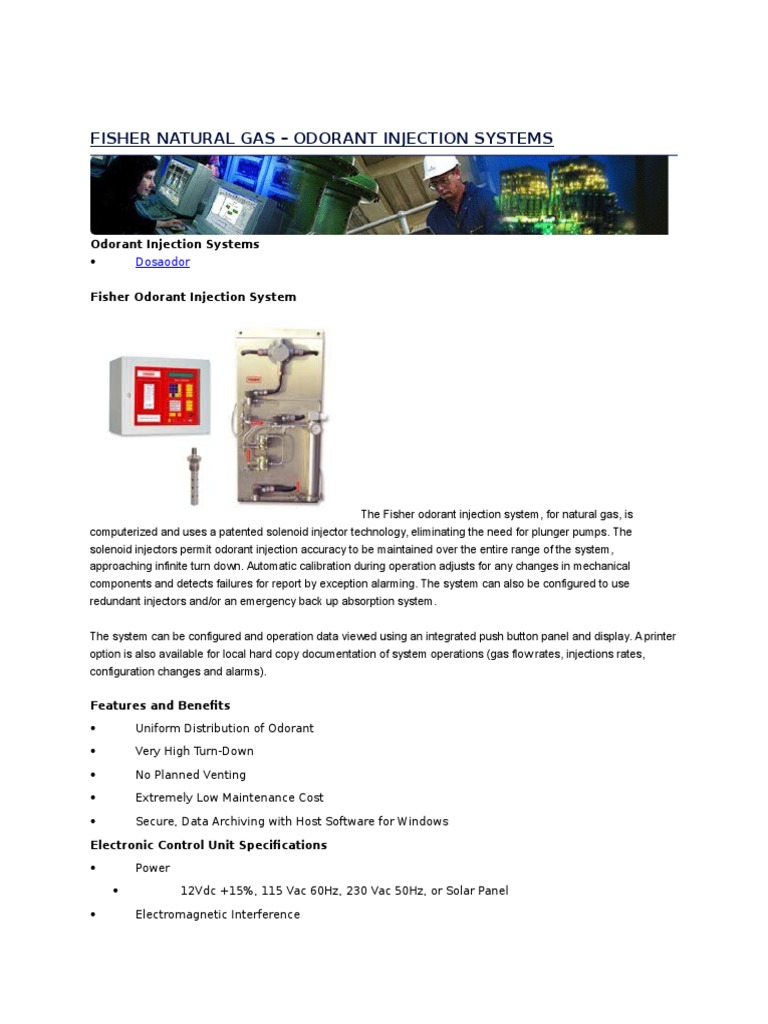 FISHER NATURAL GAS – ODORANT INJECTION SYSTEMS

Odorant Injection Systems

• Dosaodor

Fisher Odorant Injection System

The Fisher odorant injection system, for natural gas, is computerized and uses a patented solenoid injector technology, eliminating the need for plunger pumps. The solenoid injectors permit odorant injection accuracy to be maintained over the entire range of the system, approaching infinite turn down. Automatic calibration during operation adjusts for any changes in mechanical components and detects failures for report by exception alarming. The system can also be configured to use redundant injectors and/or an emergency back up absorption system.

The system can be configured and operation data viewed using an integrated push button panel and display. A printer option is also available for local hard copy documentation of system operations (gas flow rates, injections rates, configuration changes and alarms).

Features and Benefits

• Uniform Distribution of Odorant
• Very High Turn-Down
• No Planned Venting
• Extremely Low Maintenance Cost
• Secure, Data Archiving with Host Software for Windows

Electronic Control Unit Specifications

• Power
  • 12Vdc +15%, 115 Vac 60Hz, 230 Vac 50Hz, or Solar Panel
• Electromagnetic Interference